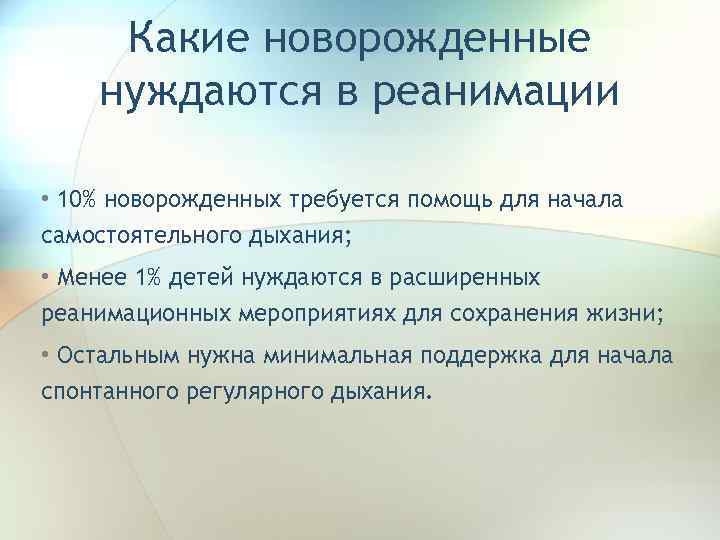 Какие новорожденные нуждаются в реанимации

• 10% новорожденных требуется помощь для начала самостоятельного дыхания;

• Менее 1% детей нуждаются в расширенных реанимационных мероприятиях для сохранения жизни;

• Остальным нужна минимальная поддержка для начала спонтанного регулярного дыхания.